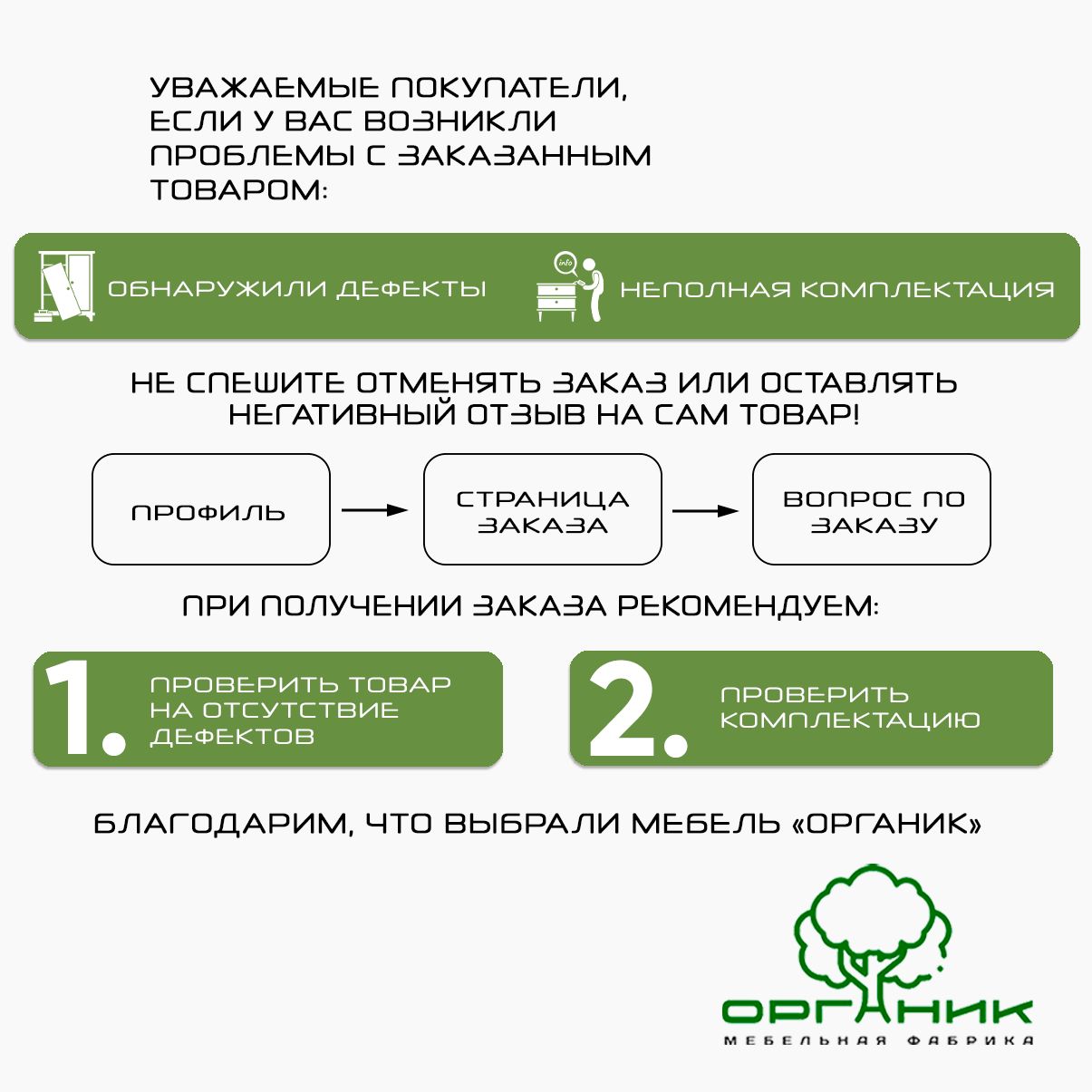 УВАЖАЕМЫЕ ПОКУПАТЕЛИ, ЕСЛИ У ВАС ВОЗНИКЛИ ПРОБЛЕМЫ С ЗАКАЗАННЫМ ТОВАРОМ:

ОБНАРУЖИЛИ ДЕФЕКТЫ

info

НЕПОЛНАЯ КОМПЛЕКТАЦИЯ

НЕ СПЕШИТЕ ОТМЕНЯТЬ ЗАКАЗ ИЛИ ОСТАВЛЯТЬ НЕГАТИВНЫЙ ОТЗЫВ НА САМ ТОВАР!

ПРОФИЛЬ

СТРАНИЦА ЗАКАЗА

ВОПРОС ПО ЗАКАЗУ

ПРИ ПОЛУЧЕНИИ ЗАКАЗА РЕКОМЕНДУЕМ:

1. ПРОВЕРИТЬ ТОВАР НА ОТСУТСТВИЕ ДЕФЕКТОВ

2. ПРОВЕРИТЬ КОМПЛЕКТАЦИЮ

БЛАГОДАРИМ, ЧТО ВЫБРАЛИ МЕБЕЛЬ «ОРГАНИК»

ОРГАНИК
МЕБЕЛЬНАЯ ФАБРИКА